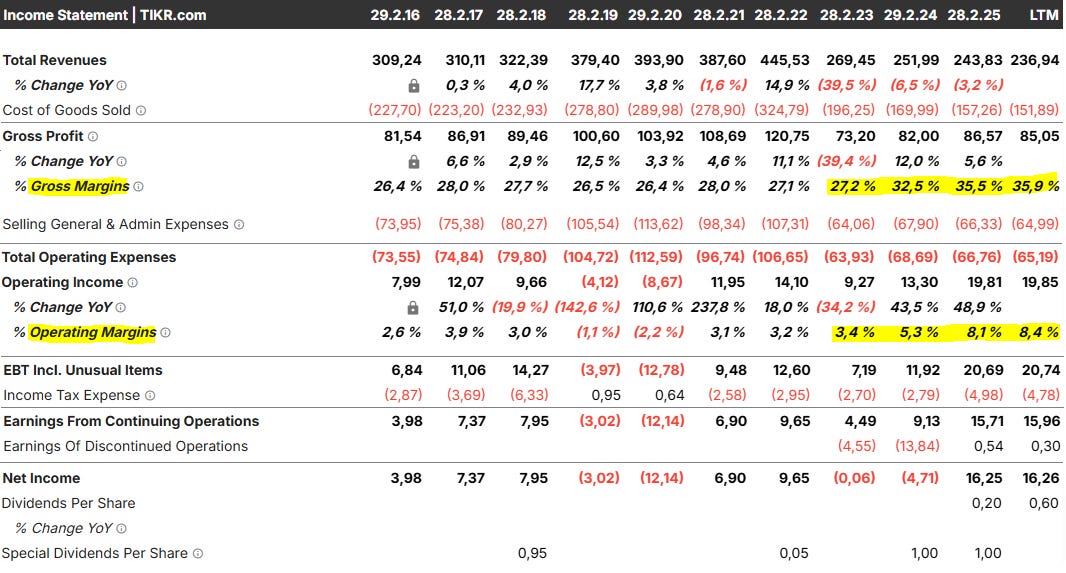 | Income Statement \| TIKR.com | 29.2.16 | 28.2.17 | 28.2.18 | 28.2.19 | 29.2.20 | 28.2.21 | 28.2.22 | 28.2.23 | 29.2.24 | 28.2.25 | LTM |
|---|---|---|---|---|---|---|---|---|---|---|---|
| Total Revenues | 309,24 | 310,11 | 322,39 | 379,40 | 393,90 | 387,60 | 445,53 | 269,45 | 251,99 | 243,83 | 236,94 |
| % Change YoY | | 0,3 % | 4,0 % | 17,7 % | 3,8 % | (1,6 %) | 14,9 % | (39,5 %) | (6,5 %) | (3,2 %) | |
| Cost of Goods Sold | (227,70) | (223,20) | (232,93) | (278,80) | (289,98) | (278,90) | (324,79) | (196,25) | (169,99) | (157,26) | (151,89) |
| Gross Profit | 81,54 | 86,91 | 89,46 | 100,60 | 103,92 | 108,69 | 120,75 | 73,20 | 82,00 | 86,57 | 85,05 |
| % Change YoY | | 6,6 % | 2,9 % | 12,5 % | 3,3 % | 4,6 % | 11,1 % | (39,4 %) | 12,0 % | 5,6 % | |
| % Gross Margins | 26,4 % | 28,0 % | 27,7 % | 26,5 % | 26,4 % | 28,0 % | 27,1 % | 27,2 % | 32,5 % | 35,5 % | 35,9 % |
| Selling General & Admin Expenses | (73,95) | (75,38) | (80,27) | (105,54) | (113,62) | (98,34) | (107,31) | (64,06) | (67,90) | (66,33) | (64,99) |
| Total Operating Expenses | (73,55) | (74,84) | (79,80) | (104,72) | (112,59) | (96,74) | (106,65) | (63,93) | (68,69) | (66,76) | (65,19) |
| Operating Income | 7,99 | 12,07 | 9,66 | (4,12) | (8,67) | 11,95 | 14,10 | 9,27 | 13,30 | 19,81 | 19,85 |
| % Change YoY | | 51,0 % | (19,9 %) | (142,6 %) | 110,6 % | 237,8 % | 18,0 % | (34,2 %) | 43,5 % | 48,9 % | |
| % Operating Margins | 2,6 % | 3,9 % | 3,0 % | (1,1 %) | (2,2 %) | 3,1 % | 3,2 % | 3,4 % | 5,3 % | 8,1 % | 8,4 % |
| EBT Incl. Unusual Items | 6,84 | 11,06 | 14,27 | (3,97) | (12,78) | 9,48 | 12,60 | 7,19 | 11,92 | 20,69 | 20,74 |
| Income Tax Expense | (2,87) | (3,69) | (6,33) | 0,95 | 0,64 | (2,58) | (2,95) | (2,70) | (2,79) | (4,98) | (4,78) |
| Earnings From Continuing Operations | 3,98 | 7,37 | 7,95 | (3,02) | (12,14) | 6,90 | 9,65 | 4,49 | 9,13 | 15,71 | 15,96 |
| Earnings Of Discontinued Operations | | | | | | | | (4,55) | (13,84) | 0,54 | 0,30 |
| Net Income | 3,98 | 7,37 | 7,95 | (3,02) | (12,14) | 6,90 | 9,65 | (0,06) | (4,71) | 16,25 | 16,26 |
| Dividends Per Share | | | | | | | | | | 0,20 | 0,60 |
| % Change YoY | | | | | | | | | | | |
| Special Dividends Per Share | | | 0,95 | | | | 0,05 | | 1,00 | 1,00 | |